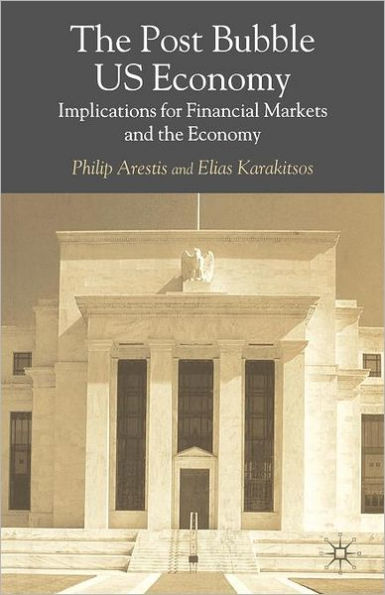 The Post Bubble US Economy

Implications for Financial Markets and the Economy

Philip Arestis and Elias Karakitsos